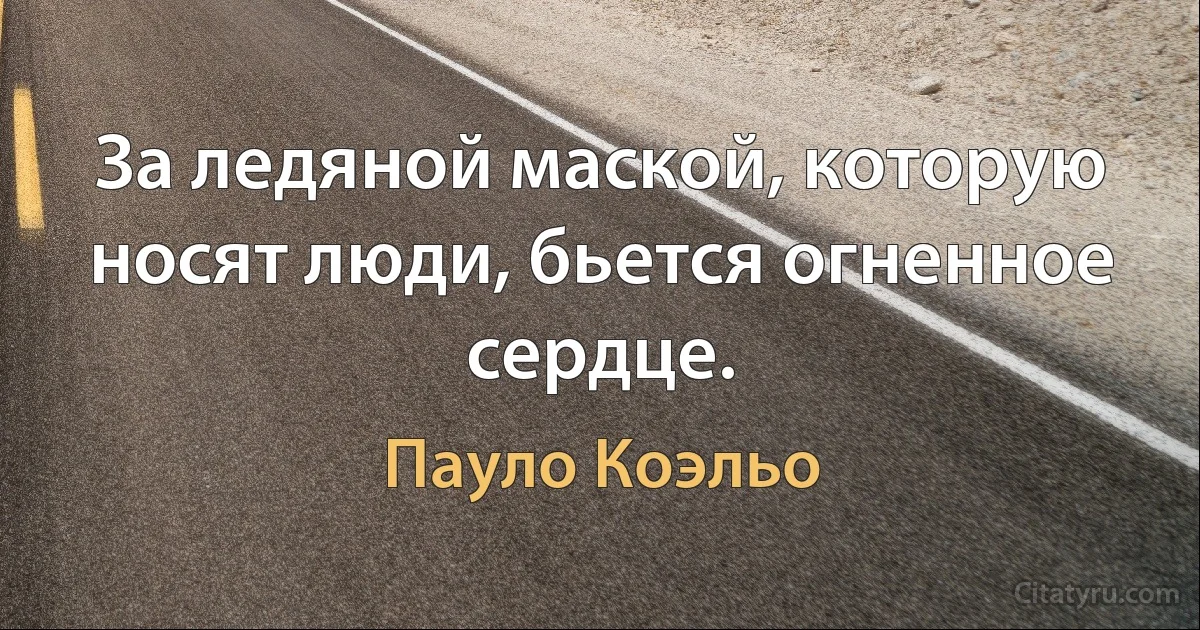 За ледяной маской, которую носят люди, бьется огненное сердце.

Пауло Коэльо

Citatyru.com